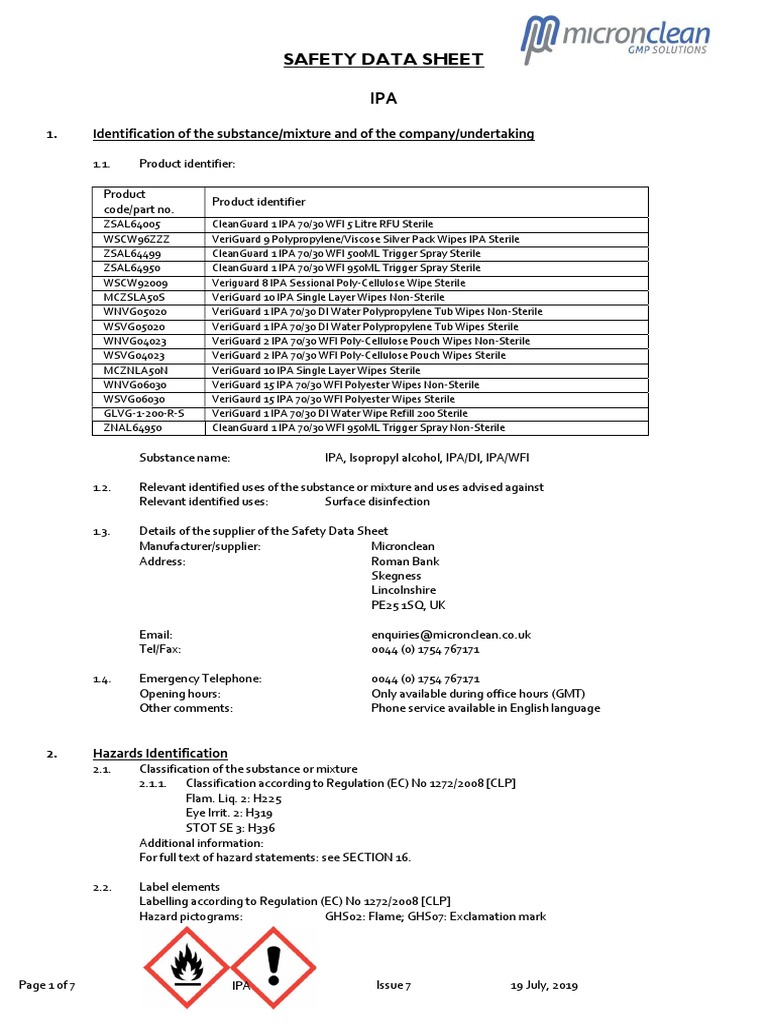 micronclean
GMP SOLUTIONS

SAFETY DATA SHEET

IPA

1. Identification of the substance/mixture and of the company/undertaking

1.1. Product identifier:

| Product code/part no. | Product identifier |
|---|---|
| ZSAL64005 | CleanGuard 1 IPA 70/30 WFI 5 Litre RFU Sterile |
| WSCW96ZZZ | VeriGuard 9 Polypropylene/Viscose Silver Pack Wipes IPA Sterile |
| ZSAL64499 | CleanGuard 1 IPA 70/30 WFI 500ML Trigger Spray Sterile |
| ZSAL64950 | CleanGuard 1 IPA 70/30 WFI 950ML Trigger Spray Sterile |
| WSCW92009 | Veriguard 8 IPA Sessional Poly-Cellulose Wipe Sterile |
| MCZSLA50S | VeriGuard 10 IPA Single Layer Wipes Non-Sterile |
| WNVG05020 | VeriGuard 1 IPA 70/30 DI Water Polypropylene Tub Wipes Non-Sterile |
| WSVG05020 | VeriGuard 1 IPA 70/30 DI Water Polypropylene Tub Wipes Sterile |
| WNVG04023 | VeriGuard 2 IPA 70/30 WFI Poly-Cellulose Pouch Wipes Non-Sterile |
| WSVG04023 | VeriGuard 2 IPA 70/30 WFI Poly-Cellulose Pouch Wipes Sterile |
| MCZNLA50N | VeriGuard 10 IPA Single Layer Wipes Sterile |
| WNVG06030 | VeriGuard 15 IPA 70/30 WFI Polyester Wipes Non-Sterile |
| WSVG06030 | VeriGaurd 15 IPA 70/30 WFI Polyester Wipes Sterile |
| GLVG-1-200-R-S | VeriGuard 1 IPA 70/30 DI Water Wipe Refill 200 Sterile |
| ZNAL64950 | CleanGuard 1 IPA 70/30 WFI 950ML Trigger Spray Non-Sterile |

Substance name: IPA, Isopropyl alcohol, IPA/DI, IPA/WFI

1.2. Relevant identified uses of the substance or mixture and uses advised against
Relevant identified uses: Surface disinfection

1.3. Details of the supplier of the Safety Data Sheet
Manufacturer/supplier: Micronclean
Address: Roman Bank
Skegness
Lincolnshire
PE25 1SQ, UK

Email: enquiries@micronclean.co.uk
Tel/Fax: 0044 (0) 1754 767171

1.4. Emergency Telephone: 0044 (0) 1754 767171
Opening hours: Only available during office hours (GMT)
Other comments: Phone service available in English language

2. Hazards Identification
2.1. Classification of the substance or mixture
2.1.1. Classification according to Regulation (EC) No 1272/2008 [CLP]
Flam. Liq. 2: H225
Eye Irrit. 2: H319
STOT SE 3: H336
Additional information:
For full text of hazard statements: see SECTION 16.

2.2. Label elements
Labelling according to Regulation (EC) No 1272/2008 [CLP]
Hazard pictograms: GHS02: Flame; GHS07: Exclamation mark

Page 1 of 7 IPA Issue 7 19 July, 2019